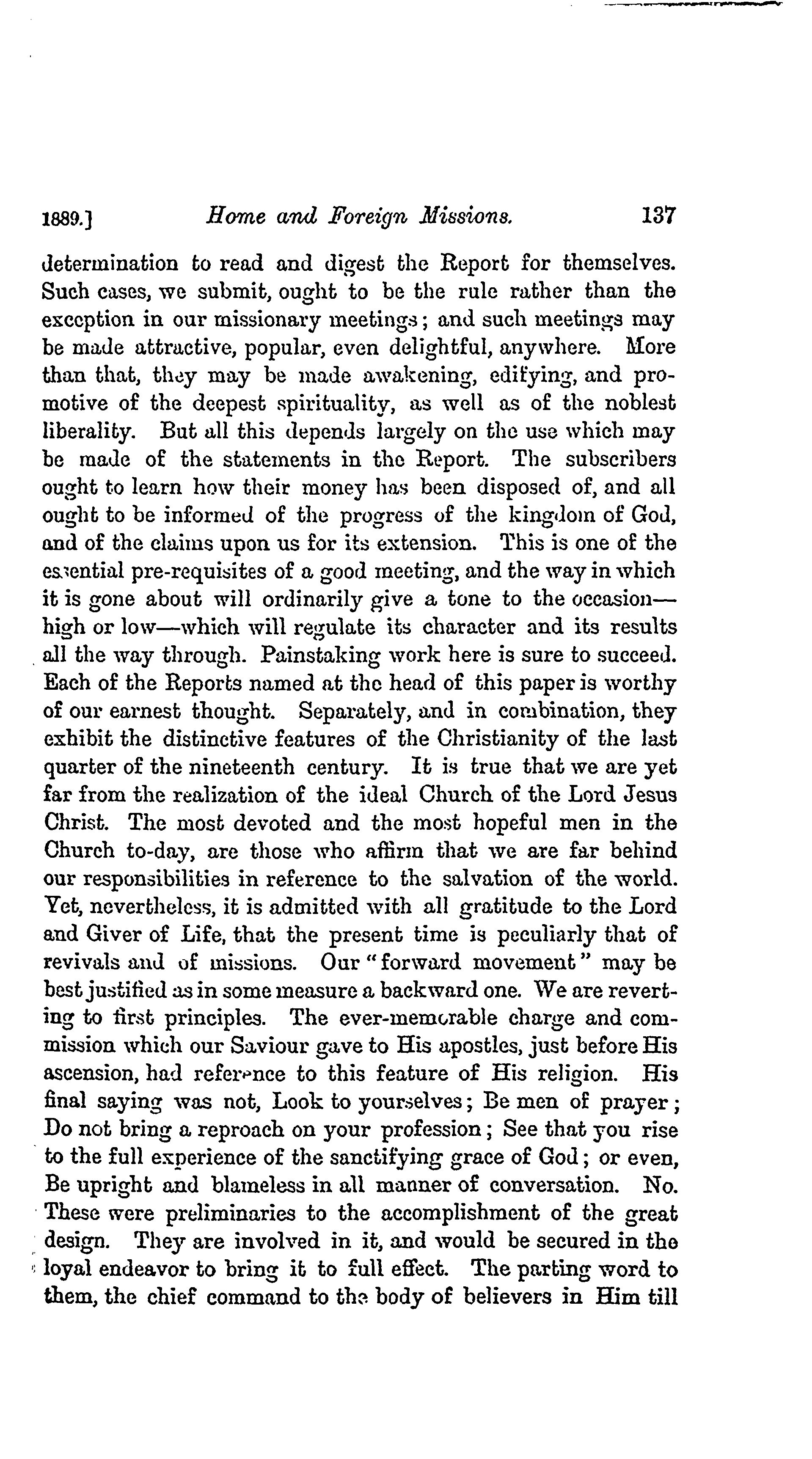 1889.] Home and Foreign Missions. 137

determination to read and digest the Report for themselves. Such cases, we submit, ought to be the rule rather than the exception in our missionary meetings; and such meetings may be made attractive, popular, even delightful, anywhere. More than that, they may be made awakening, edifying, and promotive of the deepest spirituality, as well as of the noblest liberality. But all this depends largely on the use which may be made of the statements in the Report. The subscribers ought to learn how their money has been disposed of, and all ought to be informed of the progress of the kingdom of God, and of the claims upon us for its extension. This is one of the essential pre-requisites of a good meeting, and the way in which it is gone about will ordinarily give a tone to the occasion—high or low—which will regulate its character and its results all the way through. Painstaking work here is sure to succeed. Each of the Reports named at the head of this paper is worthy of our earnest thought. Separately, and in combination, they exhibit the distinctive features of the Christianity of the last quarter of the nineteenth century. It is true that we are yet far from the realization of the ideal Church of the Lord Jesus Christ. The most devoted and the most hopeful men in the Church to-day, are those who affirm that we are far behind our responsibilities in reference to the salvation of the world. Yet, nevertheless, it is admitted with all gratitude to the Lord and Giver of Life, that the present time is peculiarly that of revivals and of missions. Our "forward movement" may be best justified as in some measure a backward one. We are reverting to first principles. The ever-memorable charge and commission which our Saviour gave to His apostles, just before His ascension, had reference to this feature of His religion. His final saying was not, Look to yourselves; Be men of prayer; Do not bring a reproach on your profession; See that you rise to the full experience of the sanctifying grace of God; or even, Be upright and blameless in all manner of conversation. No. These were preliminaries to the accomplishment of the great design. They are involved in it, and would be secured in the loyal endeavor to bring it to full effect. The parting word to them, the chief command to the body of believers in Him till